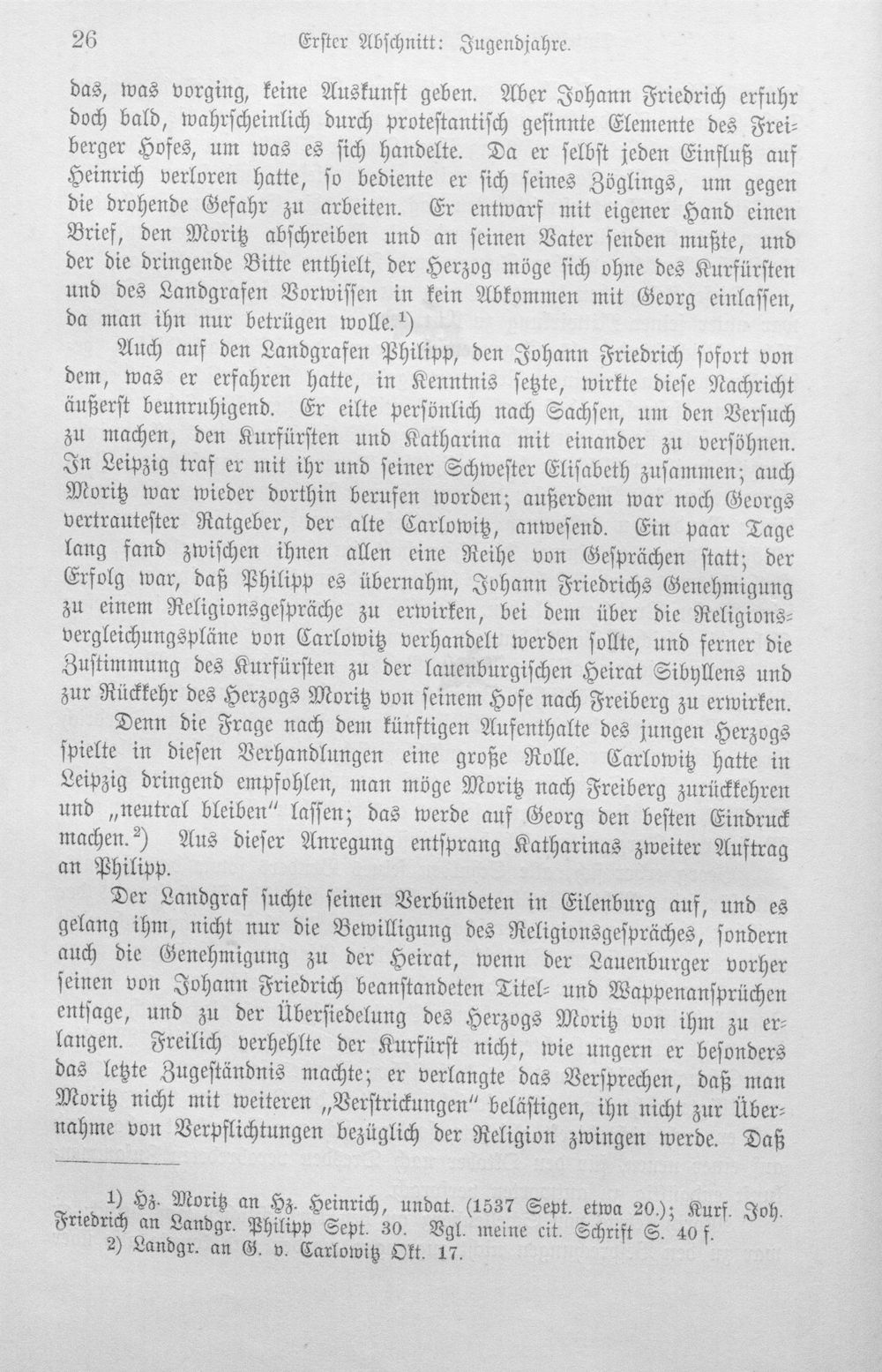 26 Erster Abschnitt: Jugendjahre.

das, was vorging, keine Auskunft geben. Aber Johann Friedrich erfuhr doch bald, wahrscheinlich durch protestantisch gesinnte Elemente des Freiberger Hofes, um was es sich handelte. Da er selbst jeden Einfluß auf Heinrich verloren hatte, so bediente er sich seines Zöglings, um gegen die drohende Gefahr zu arbeiten. Er entwarf mit eigener Hand einen Brief, den Moritz abschreiben und an seinen Vater senden mußte, und der die dringende Bitte enthielt, der Herzog möge sich ohne des Kurfürsten und des Landgrafen Vorwissen in kein Abkommen mit Georg einlassen, da man ihn nur betrügen wolle.$^{1}$)

Auch auf den Landgrafen Philipp, den Johann Friedrich sofort von dem, was er erfahren hatte, in Kenntnis setzte, wirkte diese Nachricht äußerst beunruhigend. Er eilte persönlich nach Sachsen, um den Versuch zu machen, den Kurfürsten und Katharina mit einander zu versöhnen. In Leipzig traf er mit ihr und seiner Schwester Elisabeth zusammen; auch Moritz war wieder dorthin berufen worden; außerdem war noch Georgs vertrautester Ratgeber, der alte Carlowitz, anwesend. Ein paar Tage lang fand zwischen ihnen allen eine Reihe von Gesprächen statt; der Erfolg war, daß Philipp es übernahm, Johann Friedrichs Genehmigung zu einem Religionsgespräche zu erwirken, bei dem über die Religionsvergleichungspläne von Carlowitz verhandelt werden sollte, und ferner die Zustimmung des Kurfürsten zu der lauenburgischen Heirat Sibyllens und zur Rückkehr des Herzogs Moritz von seinem Hofe nach Freiberg zu erwirken.

Denn die Frage nach dem künftigen Aufenthalte des jungen Herzogs spielte in diesen Verhandlungen eine große Rolle. Carlowitz hatte in Leipzig dringend empfohlen, man möge Moritz nach Freiberg zurückkehren und „neutral bleiben" lassen; das werde auf Georg den besten Eindruck machen.$^{2}$) Aus dieser Anregung entsprang Katharinas zweiter Auftrag an Philipp.

Der Landgraf suchte seinen Verbündeten in Eilenburg auf, und es gelang ihm, nicht nur die Bewilligung des Religionsgespräches, sondern auch die Genehmigung zu der Heirat, wenn der Lauenburger vorher seinen von Johann Friedrich beanstandeten Titel- und Wappenansprüchen entsage, und zu der Übersiedelung des Herzogs Moritz von ihm zu erlangen. Freilich verhehlte der Kurfürst nicht, wie ungern er besonders das letzte Zugeständnis machte; er verlangte das Versprechen, daß man Moritz nicht mit weiteren „Verstrickungen" belästigen, ihn nicht zur Übernahme von Verpflichtungen bezüglich der Religion zwingen werde. Daß

1) Hz. Moritz an Hz. Heinrich, undat. (1537 Sept. etwa 20.); Kurf. Joh. Friedrich an Landgr. Philipp Sept. 30. Vgl. meine cit. Schrift S. 40 f.
2) Landgr. an G. v. Carlowitz Okt. 17.